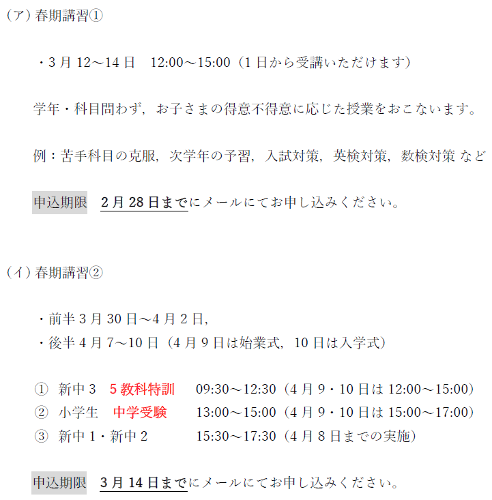 (ア)春期講習①

・3月12～14日 12:00～15:00(1日から受講いただけます)

学年・科目問わず，お子さまの得意不得意に応じた授業をおこないます。

例：苦手科目の克服，次学年の予習，入試対策，英検対策，数検対策 など

申込期限 2月28日までにメールにてお申し込みください。

(イ)春期講習②

・前半3月30日～4月2日，
・後半4月7～10日(4月9日は始業式，10日は入学式)

① 新中3 5教科特訓 09:30～12:30(4月9・10日は12:00～15:00)
② 小学生 中学受験 13:00～15:00(4月9・10日は15:00～17:00)
③ 新中1・新中2 15:30～17:30(4月8日までの実施)

申込期限 3月14日までにメールにてお申し込みください。